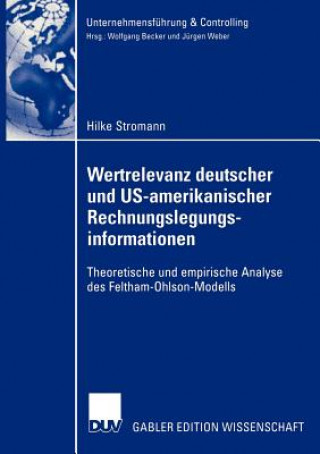 Unternehmensführung & Controlling
Hrsg.: Wolfgang Becker und Jürgen Weber

Hilke Stromann

Wertrelevanz deutscher und US-amerikanischer Rechnungslegungsinformationen

Theoretische und empirische Analyse des Feltham-Ohlson-Modells

DUV GABLER EDITION WISSENSCHAFT